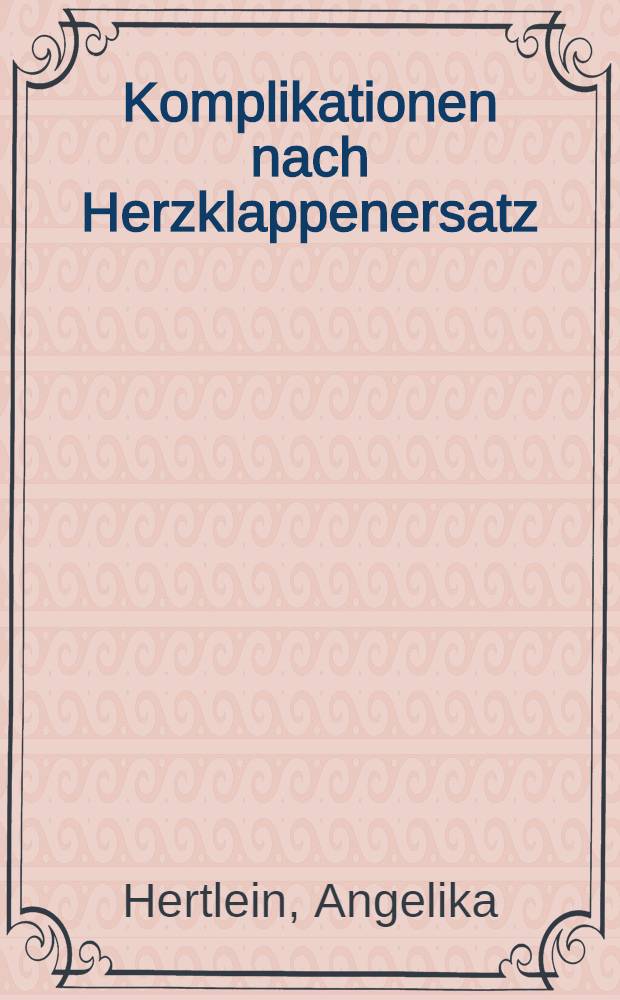 Komplikationen nach Herzklappenersatz

Hertlein, Angelika